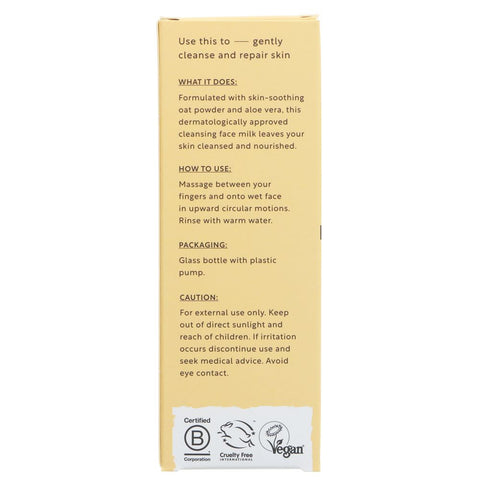 Use this to — gently cleanse and repair skin

WHAT IT DOES:

Formulated with skin-soothing oat powder and aloe vera, this dermatologically approved cleansing face milk leaves your skin cleansed and nourished.

HOW TO USE:

Massage between your fingers and onto wet face in upward circular motions. Rinse with warm water.

PACKAGING:

Glass bottle with plastic pump.

CAUTION:

For external use only. Keep out of direct sunlight and reach of children. If irritation occurs discontinue use and seek medical advice. Avoid eye contact.

Certified
B
Corporation

Cruelty Free
INTERNATIONAL

Vegan